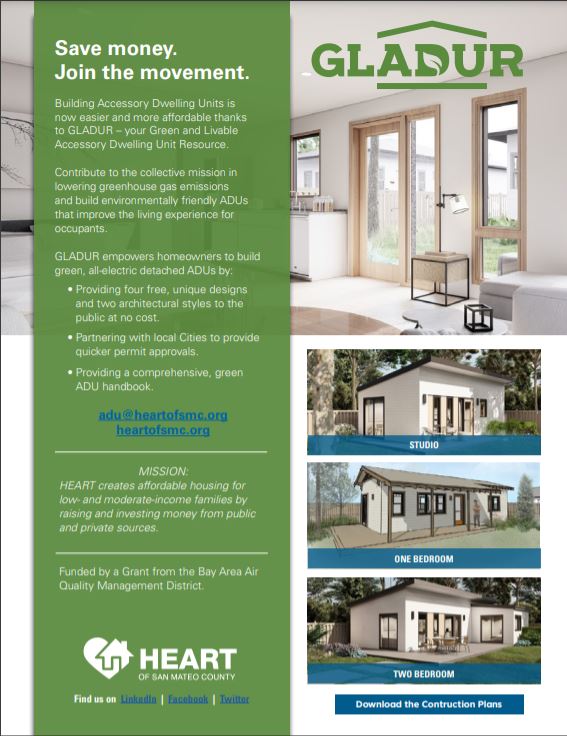 Save money.
Join the movement.

Building Accessory Dwelling Units is now easier and more affordable thanks to GLADUR – your Green and Livable Accessory Dwelling Unit Resource.

Contribute to the collective mission in lowering greenhouse gas emissions and build environmentally friendly ADUs that improve the living experience for occupants.

GLADUR empowers homeowners to build green, all-electric detached ADUs by:

• Providing four free, unique designs and two architectural styles to the public at no cost.
• Partnering with local Cities to provide quicker permit approvals.
• Providing a comprehensive, green ADU handbook.

adu@heartofsmc.org
heartofsmc.org

MISSION:
HEART creates affordable housing for low- and moderate-income families by raising and investing money from public and private sources.

Funded by a Grant from the Bay Area Air Quality Management District.

HEART
OF SAN MATEO COUNTY

Find us on LinkedIn | Facebook | Twitter

GLADUR

STUDIO

ONE BEDROOM

TWO BEDROOM

Download the Contruction Plans